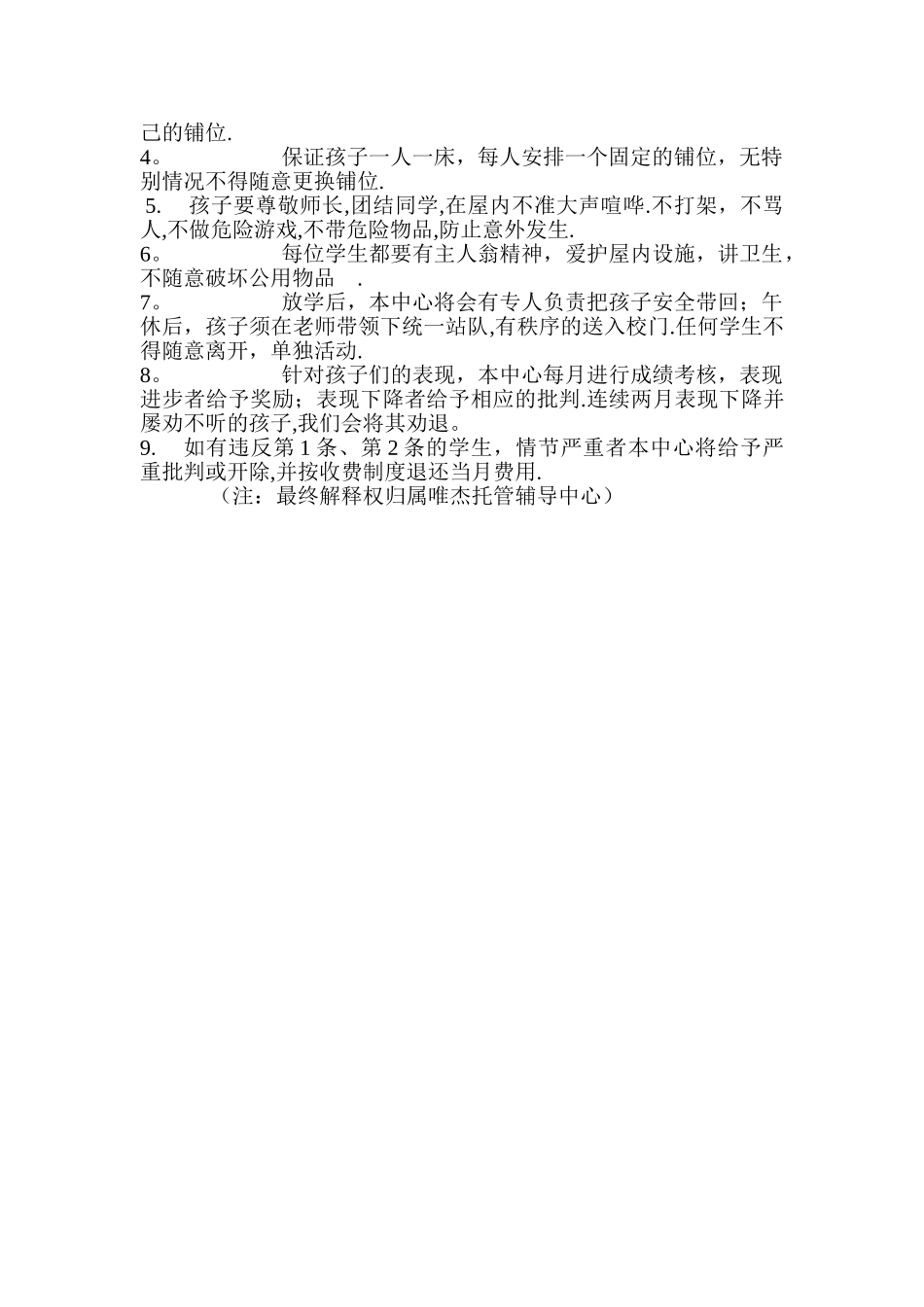 己的铺位.

4。 保证孩子一人一床，每人安排一个固定的铺位，无特别情况不得随意更换铺位.

5. 孩子要尊敬师长,团结同学,在屋内不准大声喧哗.不打架，不骂人,不做危险游戏,不带危险物品,防止意外发生.

6。 每位学生都要有主人翁精神，爱护屋内设施，讲卫生，不随意破坏公用物品 .

7。 放学后，本中心将会有专人负责把孩子安全带回；午休后，孩子须在老师带领下统一站队,有秩序的送入校门.任何学生不得随意离开，单独活动.

8。 针对孩子们的表现，本中心每月进行成绩考核，表现进步者给予奖励；表现下降者给予相应的批判.连续两月表现下降并屡劝不听的孩子,我们会将其劝退。

9. 如有违反第 1 条、第 2 条的学生，情节严重者本中心将给予严重批判或开除,并按收费制度退还当月费用.

（注：最终解释权归属唯杰托管辅导中心）